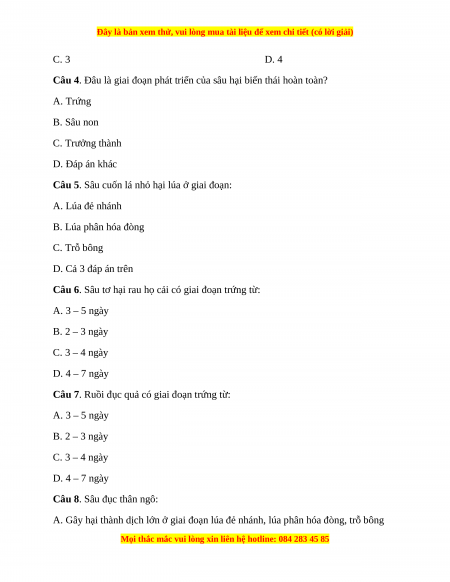 Đây là bản xem thử, vui lòng mua tài liệu để xem chi tiết (có lời giải)

C. 3

D. 4

**Câu 4**. Đâu là giai đoạn phát triển của sâu hại biến thái hoàn toàn?

A. Trứng

B. Sâu non

C. Trưởng thành

D. Đáp án khác

**Câu 5**. Sâu cuốn lá nhỏ hại lúa ở giai đoạn:

A. Lúa đẻ nhánh

B. Lúa phân hóa đòng

C. Trỗ bông

D. Cả 3 đáp án trên

**Câu 6**. Sâu tơ hại rau họ cải có giai đoạn trứng từ:

A. 3 – 5 ngày

B. 2 – 3 ngày

C. 3 – 4 ngày

D. 4 – 7 ngày

**Câu 7**. Ruồi đục quả có giai đoạn trứng từ:

A. 3 – 5 ngày

B. 2 – 3 ngày

C. 3 – 4 ngày

D. 4 – 7 ngày

**Câu 8**. Sâu đục thân ngô:

A. Gây hại thành dịch lớn ở giai đoạn lúa đẻ nhánh, lúa phân hóa đòng, trỗ bông

Mọi thắc mắc vui lòng xin liên hệ hotline: 084 283 45 85